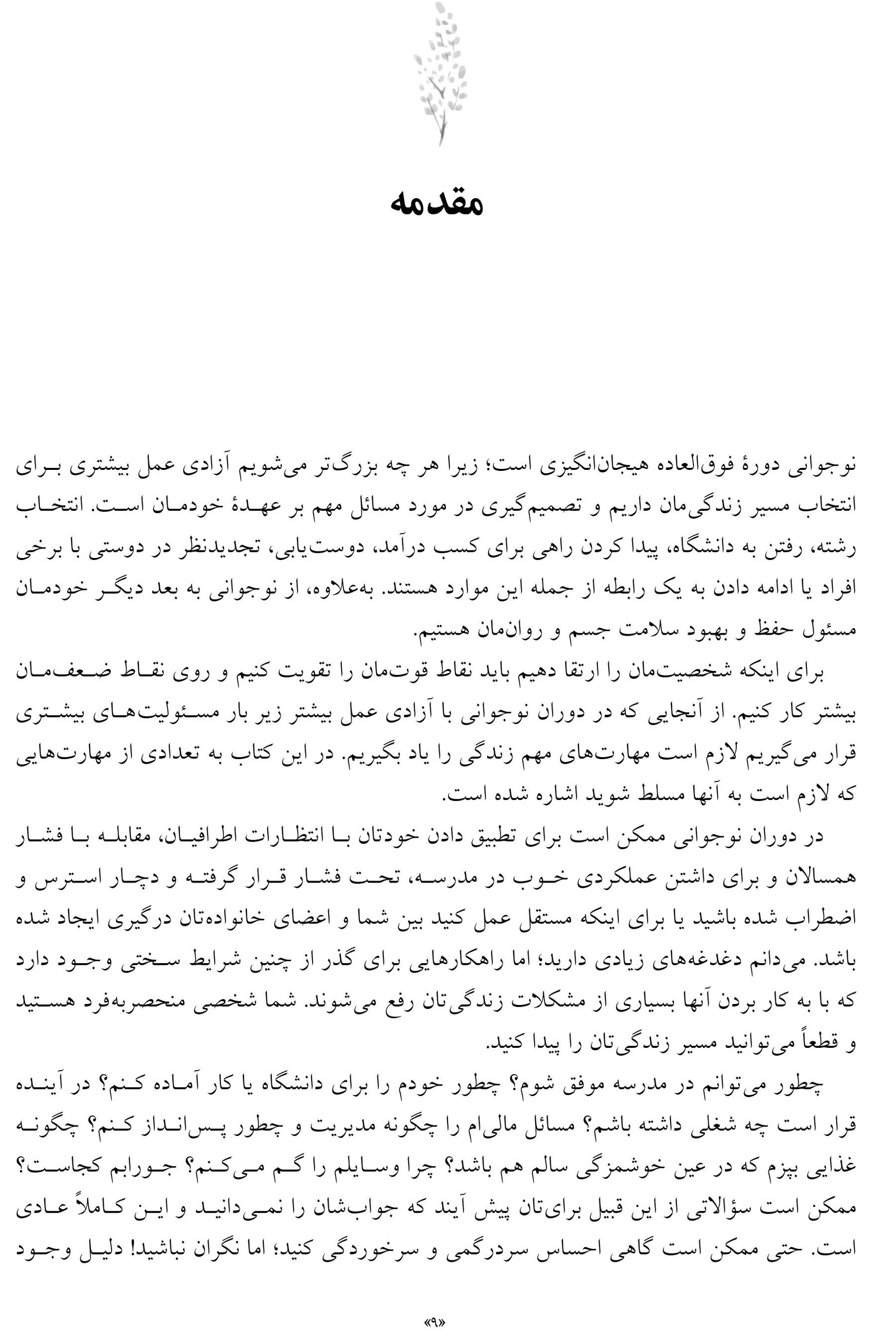 مقدمه

نوجوانی دورهٔ فوق‌العاده هیجان‌انگیزی است؛ زیرا هر چه بزرگ‌تر می‌شویم آزادی عمل بیشتری برای انتخاب مسیر زندگی‌مان داریم و تصمیم‌گیری در مورد مسائل مهم بر عهدهٔ خودمان است. انتخاب رشته، رفتن به دانشگاه، پیدا کردن راهی برای کسب درآمد، دوست‌یابی، تجدیدنظر در دوستی با برخی افراد یا ادامه دادن به یک رابطه از جمله این موارد هستند. به‌علاوه، از نوجوانی به بعد دیگر خودمان مسئول حفظ و بهبود سلامت جسم و روان‌مان هستیم.

برای اینکه شخصیت‌مان را ارتقا دهیم باید نقاط قوت‌مان را تقویت کنیم و روی نقاط ضعف‌مان بیشتر کار کنیم. از آنجایی که در دوران نوجوانی با آزادی عمل بیشتر زیر بار مسئولیت‌های بیشتری قرار می‌گیریم لازم است مهارت‌های مهم زندگی را یاد بگیریم. در این کتاب به تعدادی از مهارت‌هایی که لازم است به آنها مسلط شوید اشاره شده است.

در دوران نوجوانی ممکن است برای تطبیق دادن خودتان با انتظارات اطرافیان، مقابله با فشار همسالان و برای داشتن عملکردی خوب در مدرسه، تحت فشار قرار گرفته و دچار استرس و اضطراب شده باشید یا برای اینکه مستقل عمل کنید بین شما و اعضای خانواده‌تان درگیری ایجاد شده باشد. می‌دانم دغدغه‌های زیادی دارید؛ اما راهکارهایی برای گذر از چنین شرایط سختی وجود دارد که با به کار بردن آنها بسیاری از مشکلات زندگی‌تان رفع می‌شوند. شما شخصی منحصربه‌فرد هستید و قطعاً می‌توانید مسیر زندگی‌تان را پیدا کنید.

چطور می‌توانم در مدرسه موفق شوم؟ چطور خودم را برای دانشگاه یا کار آماده کنم؟ در آینده قرار است چه شغلی داشته باشم؟ مسائل مالی‌ام را چگونه مدیریت و چطور پس‌انداز کنم؟ چگونه غذایی بپزم که در عین خوشمزگی سالم هم باشد؟ چرا وسایلم را گم می‌کنم؟ جورابم کجاست؟ ممکن است سؤالاتی از این قبیل برای‌تان پیش آیند که جواب‌شان را نمی‌دانید و این کاملاً عادی است. حتی ممکن است گاهی احساس سردرگمی و سرخوردگی کنید؛ اما نگران نباشید! دلیل وجود

«۹»